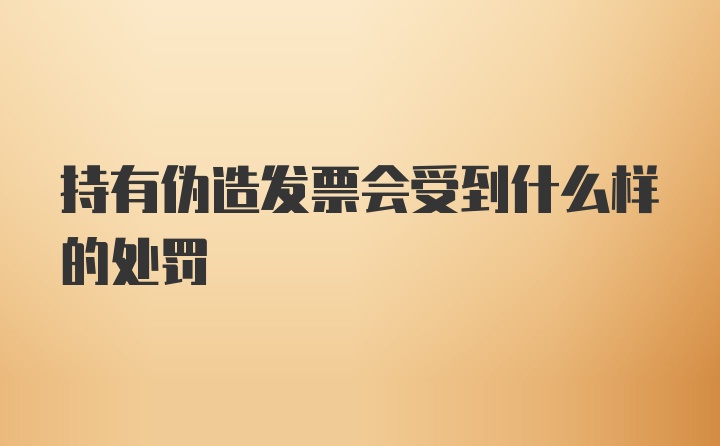 持有伪造发票会受到什么样的处罚